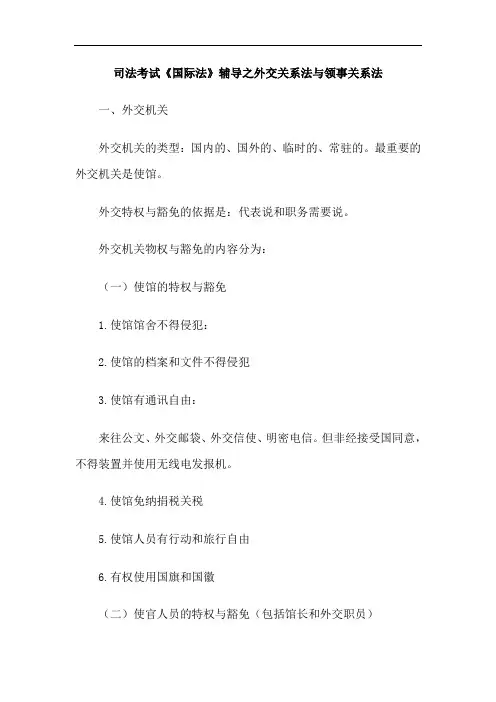 司法考试《国际法》辅导之外交关系法与领事关系法

一、外交机关

外交机关的类型：国内的、国外的、临时的、常驻的。最重要的外交机关是使馆。

外交特权与豁免的依据是：代表说和职务需要说。

外交机关物权与豁免的内容分为：

（一）使馆的特权与豁免

1.使馆馆舍不得侵犯：

2.使馆的档案和文件不得侵犯

3.使馆有通讯自由：

来往公文、外交邮袋、外交信使、明密电信。但非经接受国同意，不得装置并使用无线电发报机。

4.使馆免纳捐税关税

5.使馆人员有行动和旅行自由

6.有权使用国旗和国徽

（二）使官人员的特权与豁免（包括馆长和外交职员）